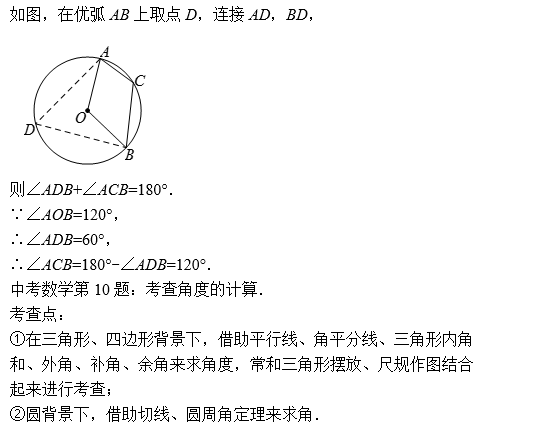 如图，在优弧 $AB$ 上取点 $D$，连接 $AD$，$BD$，

A
C
O
D
B

则$\angle ADB+\angle ACB=180°$．
$\because \angle AOB=120°$，
$\therefore \angle ADB=60°$，
$\therefore \angle ACB=180°-\angle ADB=120°$．
中考数学第 10 题：考查角度的计算．
考查点：
①在三角形、四边形背景下，借助平行线、角平分线、三角形内角和、外角、补角、余角来求角度，常和三角形摆放、尺规作图结合起来进行考查；
②圆背景下，借助切线、圆周角定理来求角．